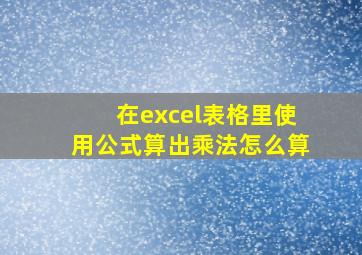 在excel表格里使用公式算出乘法怎么算